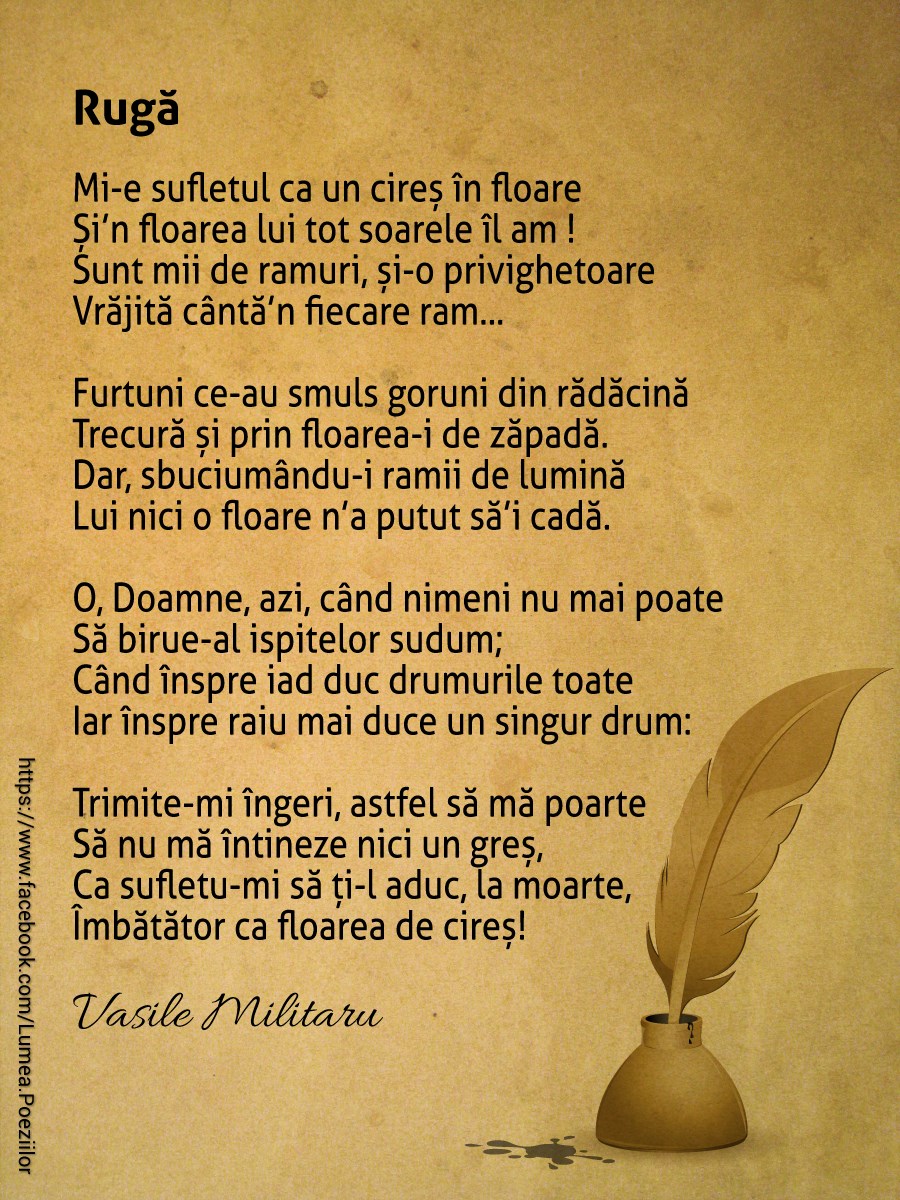 Rugă

Mi-e sufletul ca un cireș în floare
Și'n floarea lui tot soarele îl am !
Sunt mii de ramuri, și-o privighetoare
Vrăjită cântă'n fiecare ram...

Furtuni ce-au smuls goruni din rădăcină
Trecură și prin floarea-i de zăpadă.
Dar, sbuciumându-i ramii de lumină
Lui nici o floare n'a putut să'i cadă.

O, Doamne, azi, când nimeni nu mai poate
Să birue-al ispitelor sudum;
Când înspre iad duc drumurile toate
Iar înspre raiu mai duce un singur drum:

Trimite-mi îngeri, astfel să mă poarte
Să nu mă întineze nici un greș,
Ca sufletu-mi să ți-l aduc, la moarte,
Îmbătător ca floarea de cireș!

Vasile Militaru

https://www.facebook.com/Lumea.Poeziilor